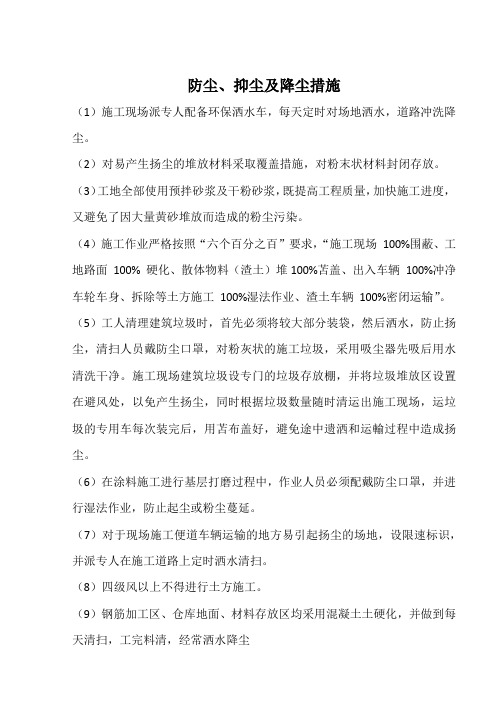 防尘、抑尘及降尘措施

（1）施工现场派专人配备环保洒水车，每天定时对场地洒水，道路冲洗降尘。

（2）对易产生扬尘的堆放材料采取覆盖措施，对粉末状材料封闭存放。

（3）工地全部使用预拌砂浆及干粉砂浆，既提高工程质量，加快施工进度，又避免了因大量黄砂堆放而造成的粉尘污染。

（4）施工作业严格按照“六个百分之百”要求，“施工现场 100%围蔽、工地路面 100% 硬化、散体物料（渣土）堆 100%苫盖、出入车辆 100%冲净车轮车身、拆除等土方施工 100%湿法作业、渣土车辆 100%密闭运输”。

（5）工人清理建筑垃圾时，首先必须将较大部分装袋，然后洒水，防止扬尘，清扫人员戴防尘口罩，对粉灰状的施工垃圾，采用吸尘器先吸后用水清洗干净。施工现场建筑垃圾设专门的垃圾存放棚，并将垃圾堆放区设置在避风处，以免产生扬尘，同时根据垃圾数量随时清运出施工现场，运垃圾的专用车每次装完后，用苫布盖好，避免途中遗洒和运输过程中造成扬尘。

（6）在涂料施工进行基层打磨过程中，作业人员必须配戴防尘口罩，并进行湿法作业，防止起尘或粉尘蔓延。

（7）对于现场施工便道车辆运输的地方易引起扬尘的场地，设限速标识，并派专人在施工道路上定时洒水清扫。

（8）四级风以上不得进行土方施工。

（9）钢筋加工区、仓库地面、材料存放区均采用混凝土土硬化，并做到每天清扫，工完料清，经常洒水降尘